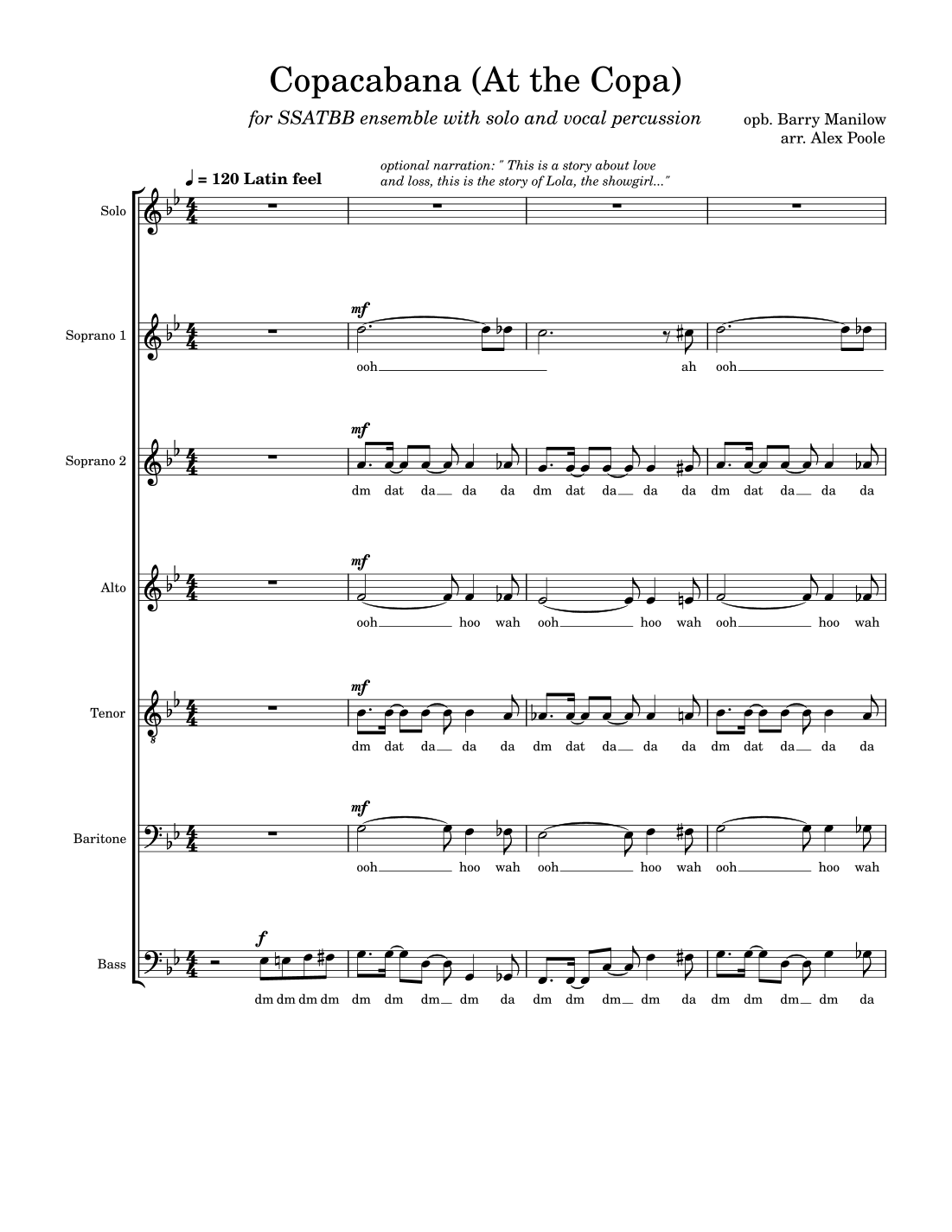 Copacabana (At the Copa)

for SSATBB ensemble with solo and vocal percussion

opb. Barry Manilow
arr. Alex Poole

♩ = 120 Latin feel

optional narration: " This is a story about love and loss, this is the story of Lola, the showgirl..."

Solo

Soprano 1

mf

ooh ah ooh

Soprano 2

mf

dm dat da da da dm dat da da da dm dat da da da

Alto

mf

ooh hoo wah ooh hoo wah ooh hoo wah

Tenor

mf

dm dat da da da dm dat da da da dm dat da da da

Baritone

mf

ooh hoo wah ooh hoo wah ooh hoo wah

Bass

f

dm dm dm dm dm dm dm dm da dm dm dm dm da dm dm dm dm da